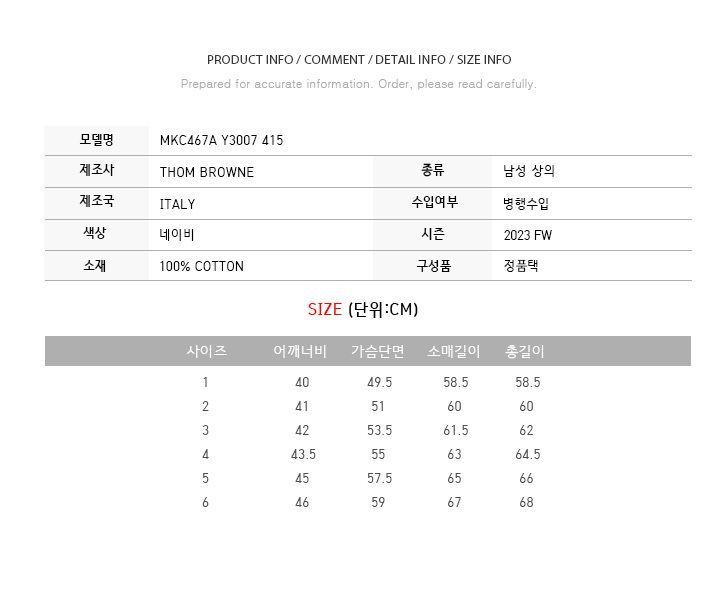 PRODUCT INFO / COMMENT / DETAIL INFO / SIZE INFO

Prepared for accurate information. Order, please read carefully.

모델명
MKC467A Y3007 415

제조사
THOM BROWNE
종류
남성 상의

제조국
ITALY
수입여부
병행수입

색상
네이비
시즌
2023 FW

소재
100% COTTON
구성품
정품택

SIZE (단위:CM)

| 사이즈 | 어깨너비 | 가슴단면 | 소매길이 | 총길이 |
|---|---|---|---|---|
| 1 | 40 | 49.5 | 58.5 | 58.5 |
| 2 | 41 | 51 | 60 | 60 |
| 3 | 42 | 53.5 | 61.5 | 62 |
| 4 | 43.5 | 55 | 63 | 64.5 |
| 5 | 45 | 57.5 | 65 | 66 |
| 6 | 46 | 59 | 67 | 68 |